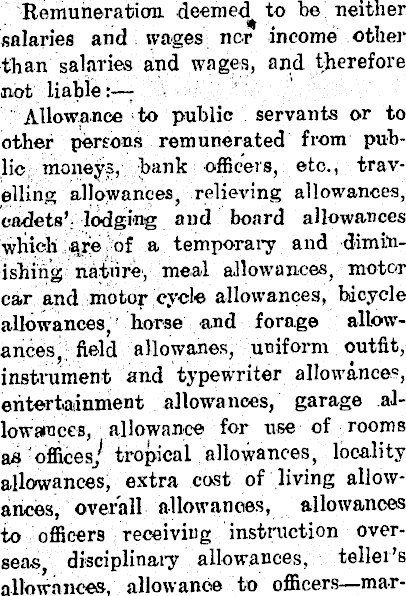 Remuneration deemed to be neither salaries and wages ncr income other than salaries and wages, and therefore not liable:—

Allowance to public servants or to other persons remunerated from public moneys, bank officers, etc., travelling allowances, relieving allowances, cadets' lodging and board allowances which are of a temporary and diminishing nature, meal allowances, motor car and motor cycle allowances, bicycle allowances, horse and forage allowances, field allowanes, uniform outfit, instrument and typewriter allowances, entertainment allowances, garage allowances, allowance for use of rooms as offices, tropical allowances, locality allowances, extra cost of living allowances, overall allowances, allowances to officers receiving instruction overseas, disciplinary allowances, teller's allowances, allowance to officers—mar-